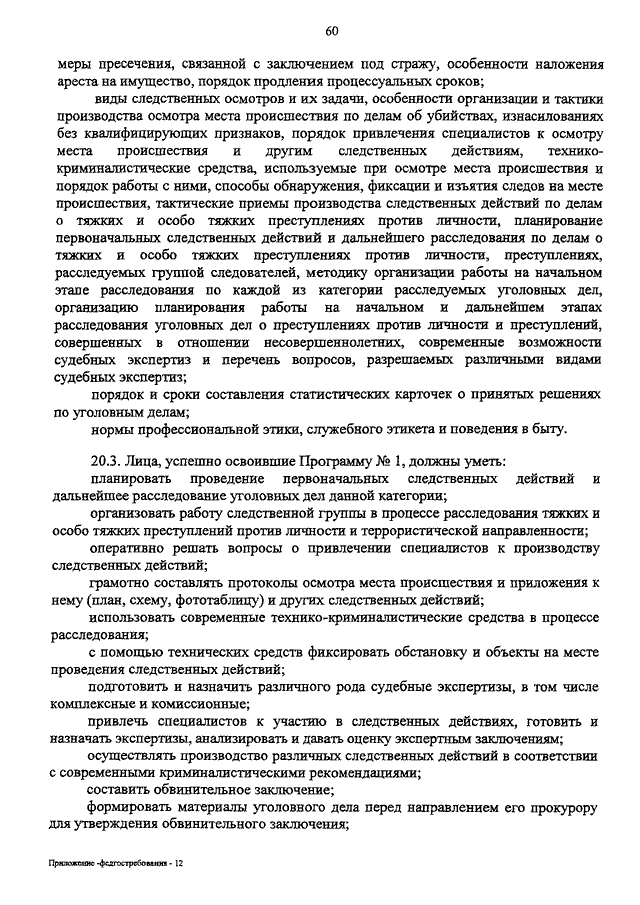 60

меры пресечения, связанной с заключением под стражу, особенности наложения ареста на имущество, порядок продления процессуальных сроков;

виды следственных осмотров и их задачи, особенности организации и тактики производства осмотра места происшествия по делам об убийствах, изнасилованиях без квалифицирующих признаков, порядок привлечения специалистов к осмотру места происшествия и другим следственным действиям, технико-криминалистические средства, используемые при осмотре места происшествия и порядок работы с ними, способы обнаружения, фиксации и изъятия следов на месте происшествия, тактические приемы производства следственных действий по делам о тяжких и особо тяжких преступлениях против личности, планирование первоначальных следственных действий и дальнейшего расследования по делам о тяжких и особо тяжких преступлениях против личности, преступлениях, расследуемых группой следователей, методику организации работы на начальном этапе расследования по каждой из категории расследуемых уголовных дел, организацию планирования работы на начальном и дальнейшем этапах расследования уголовных дел о преступлениях против личности и преступлений, совершенных в отношении несовершеннолетних, современные возможности судебных экспертиз и перечень вопросов, разрешаемых различными видами судебных экспертиз;

порядок и сроки составления статистических карточек о принятых решениях по уголовным делам;

нормы профессиональной этики, служебного этикета и поведения в быту.

20.3. Лица, успешно освоившие Программу № 1, должны уметь:

планировать проведение первоначальных следственных действий и дальнейшее расследование уголовных дел данной категории;

организовать работу следственной группы в процессе расследования тяжких и особо тяжких преступлений против личности и террористической направленности;

оперативно решать вопросы о привлечении специалистов к производству следственных действий;

грамотно составлять протоколы осмотра места происшествия и приложения к нему (план, схему, фототаблицу) и других следственных действий;

использовать современные технико-криминалистические средства в процессе расследования;

с помощью технических средств фиксировать обстановку и объекты на месте проведения следственных действий;

подготовить и назначить различного рода судебные экспертизы, в том числе комплексные и комиссионные;

привлечь специалистов к участию в следственных действиях, готовить и назначать экспертизы, анализировать и давать оценку экспертным заключениям;

осуществлять производство различных следственных действий в соответствии с современными криминалистическими рекомендациями;

составить обвинительное заключение;

формировать материалы уголовного дела перед направлением его прокурору для утверждения обвинительного заключения;

Приложение -федгостребования - 12